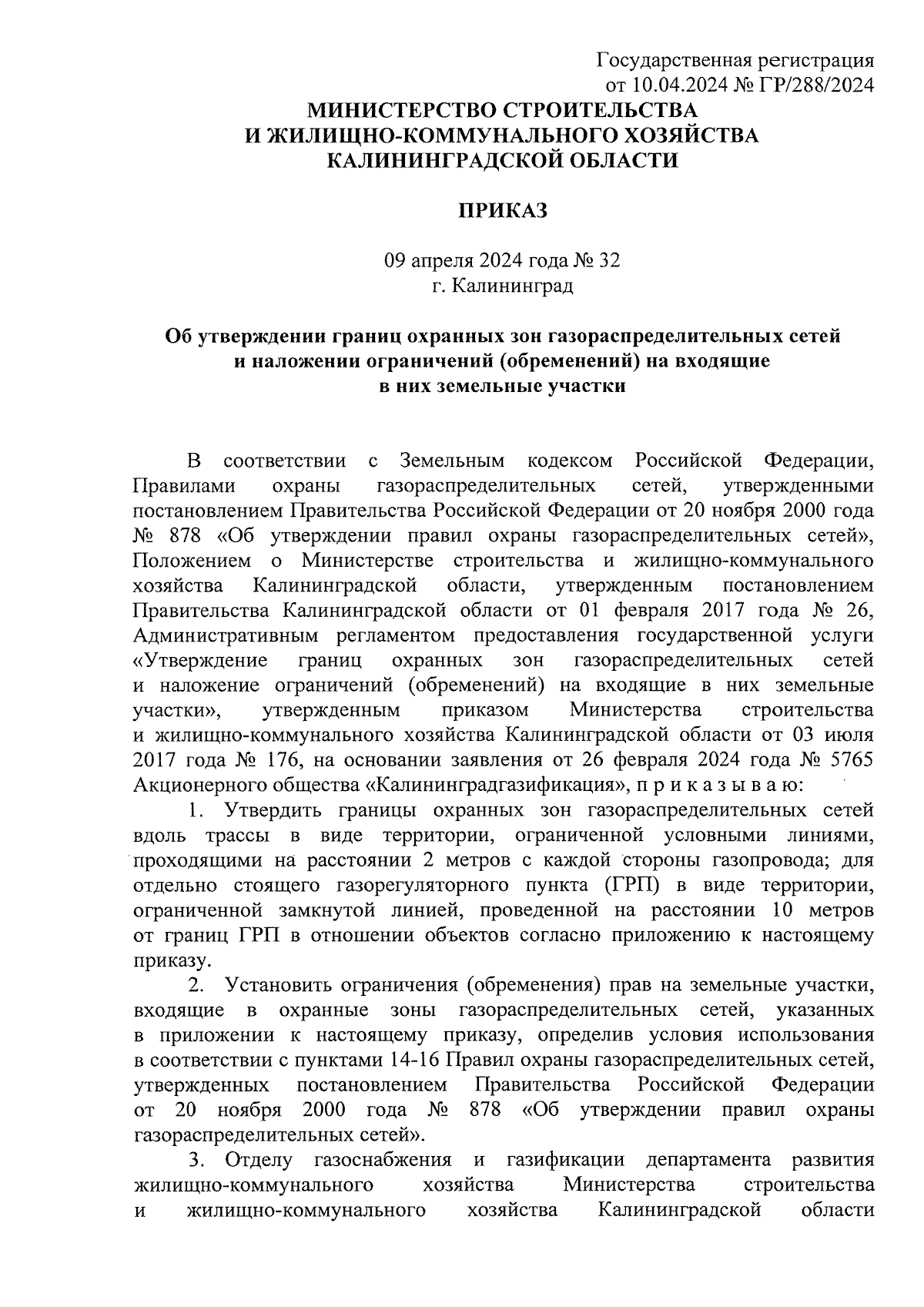 Государственная регистрация
от 10.04.2024 № ГР/288/2024

МИНИСТЕРСТВО СТРОИТЕЛЬСТВА
И ЖИЛИЩНО-КОММУНАЛЬНОГО ХОЗЯЙСТВА
КАЛИНИНГРАДСКОЙ ОБЛАСТИ

ПРИКАЗ

09 апреля 2024 года № 32
г. Калининград

Об утверждении границ охранных зон газораспределительных сетей и наложении ограничений (обременений) на входящие в них земельные участки

В соответствии с Земельным кодексом Российской Федерации, Правилами охраны газораспределительных сетей, утвержденными постановлением Правительства Российской Федерации от 20 ноября 2000 года № 878 «Об утверждении правил охраны газораспределительных сетей», Положением о Министерстве строительства и жилищно-коммунального хозяйства Калининградской области, утвержденным постановлением Правительства Калининградской области от 01 февраля 2017 года № 26, Административным регламентом предоставления государственной услуги «Утверждение границ охранных зон газораспределительных сетей и наложение ограничений (обременений) на входящие в них земельные участки», утвержденным приказом Министерства строительства и жилищно-коммунального хозяйства Калининградской области от 03 июля 2017 года № 176, на основании заявления от 26 февраля 2024 года № 5765 Акционерного общества «Калининградгазификация», п р и к а з ы в а ю:

1. Утвердить границы охранных зон газораспределительных сетей вдоль трассы в виде территории, ограниченной условными линиями, проходящими на расстоянии 2 метров с каждой стороны газопровода; для отдельно стоящего газорегуляторного пункта (ГРП) в виде территории, ограниченной замкнутой линией, проведенной на расстоянии 10 метров от границ ГРП в отношении объектов согласно приложению к настоящему приказу.

2. Установить ограничения (обременения) прав на земельные участки, входящие в охранные зоны газораспределительных сетей, указанных в приложении к настоящему приказу, определив условия использования в соответствии с пунктами 14-16 Правил охраны газораспределительных сетей, утвержденных постановлением Правительства Российской Федерации от 20 ноября 2000 года № 878 «Об утверждении правил охраны газораспределительных сетей».

3. Отделу газоснабжения и газификации департамента развития жилищно-коммунального хозяйства Министерства строительства и жилищно-коммунального хозяйства Калининградской области